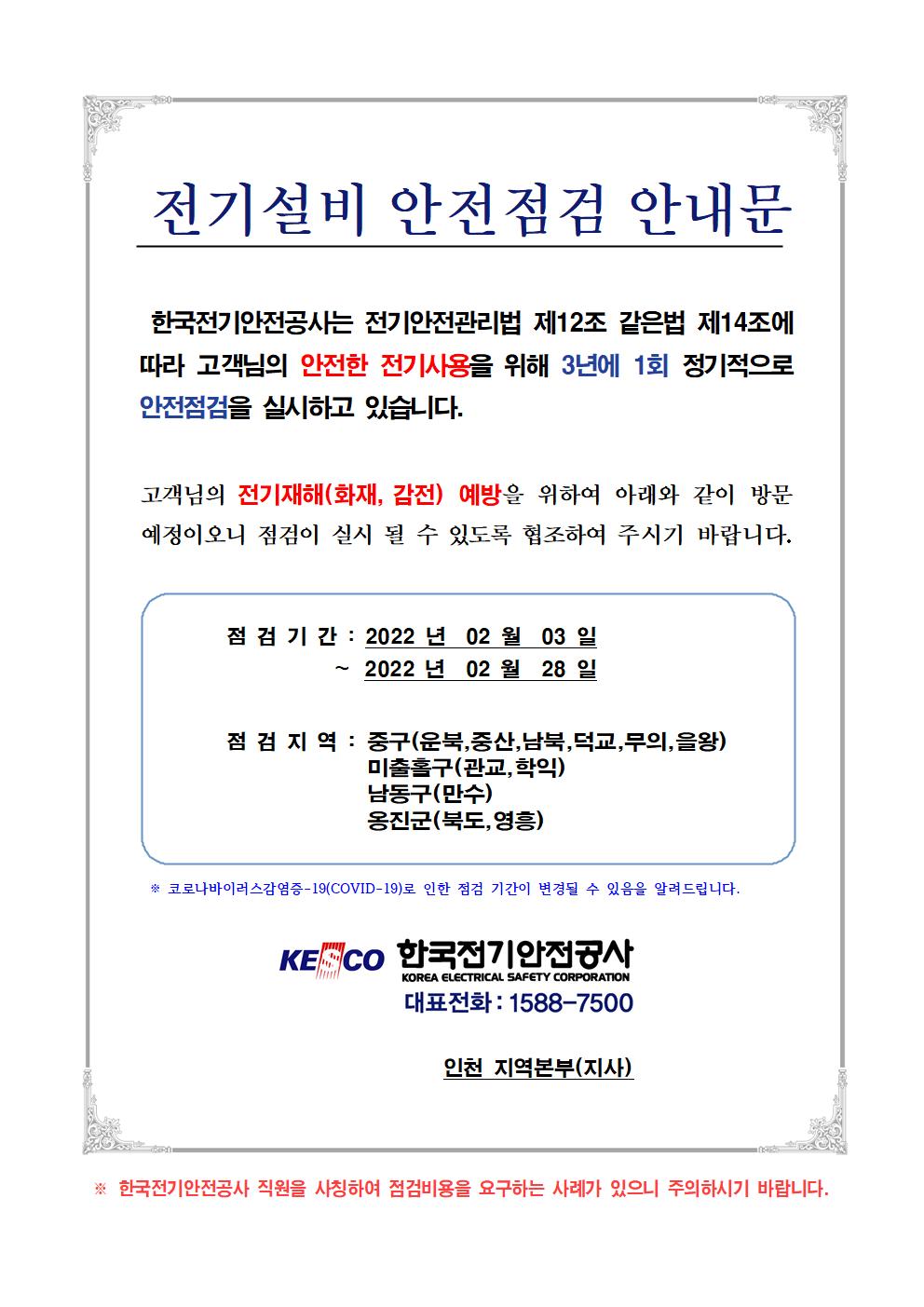 전기설비 안전점검 안내문

한국전기안전공사는 전기안전관리법 제12조 같은법 제14조에 따라 고객님의 안전한 전기사용을 위해 3년에 1회 정기적으로 안전점검을 실시하고 있습니다.

고객님의 전기재해(화재, 감전) 예방을 위하여 아래와 같이 방문 예정이오니 점검이 실시 될 수 있도록 협조하여 주시기 바랍니다.

점 검 기 간 : 2022 년 02 월 03 일
~ 2022 년 02 월 28 일

점 검 지 역 : 중구(운북,중산,남북,덕교,무의,을왕)
미출홀구(관교,학익)
남동구(만수)
옹진군(북도,영흥)

※ 코로나바이러스감염증-19(COVID-19)로 인한 점검 기간이 변경될 수 있음을 알려드립니다.

KESCO 한국전기안전공사
KOREA ELECTRICAL SAFETY CORPORATION
대표전화 : 1588-7500

인천 지역본부(지사)

※ 한국전기안전공사 직원을 사칭하여 점검비용을 요구하는 사례가 있으니 주의하시기 바랍니다.